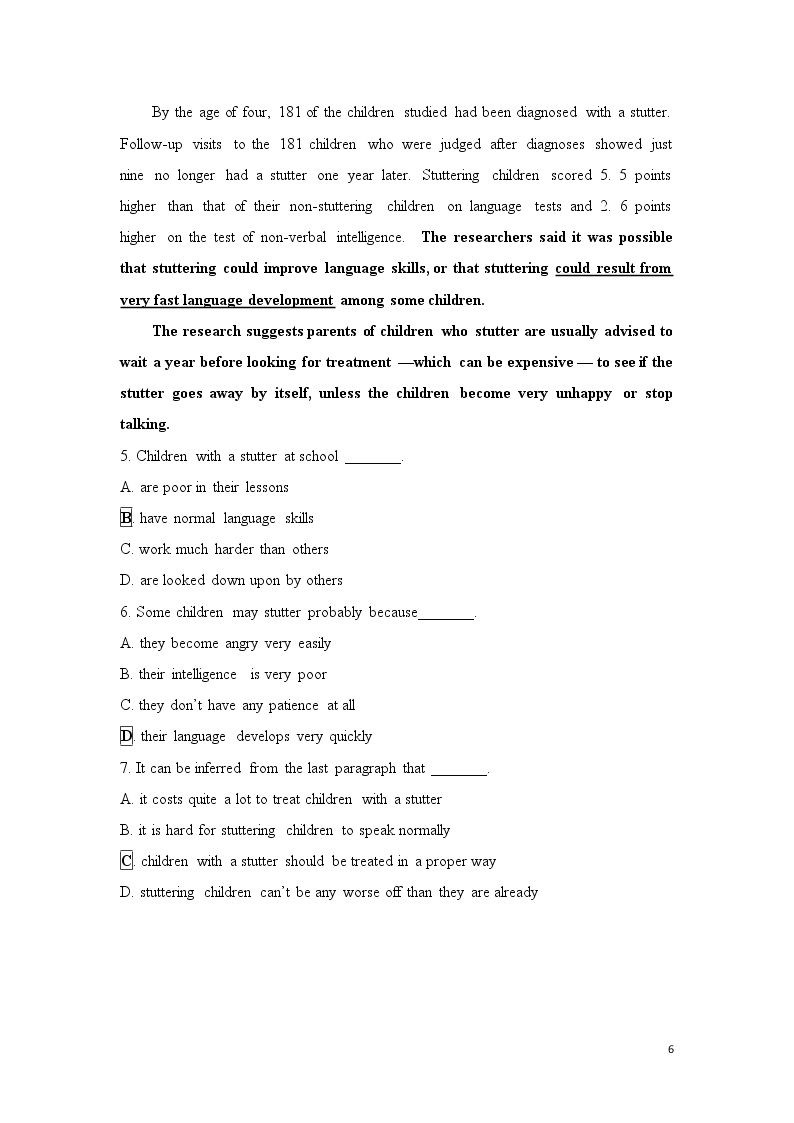 By the age of four, 181 of the children studied had been diagnosed with a stutter. Follow-up visits to the 181 children who were judged after diagnoses showed just nine no longer had a stutter one year later. Stuttering children scored 5. 5 points higher than that of their non-stuttering children on language tests and 2. 6 points higher on the test of non-verbal intelligence. The researchers said it was possible that stuttering could improve language skills, or that stuttering could result from very fast language development among some children.

The research suggests parents of children who stutter are usually advised to wait a year before looking for treatment —which can be expensive — to see if the stutter goes away by itself, unless the children become very unhappy or stop talking.

5. Children with a stutter at school ____.

A. are poor in their lessons

B. have normal language skills

C. work much harder than others

D. are looked down upon by others

6. Some children may stutter probably because____.

A. they become angry very easily

B. their intelligence is very poor

C. they don't have any patience at all

D. their language develops very quickly

7. It can be inferred from the last paragraph that ____.

A. it costs quite a lot to treat children with a stutter

B. it is hard for stuttering children to speak normally

C. children with a stutter should be treated in a proper way

D. stuttering children can't be any worse off than they are already

6